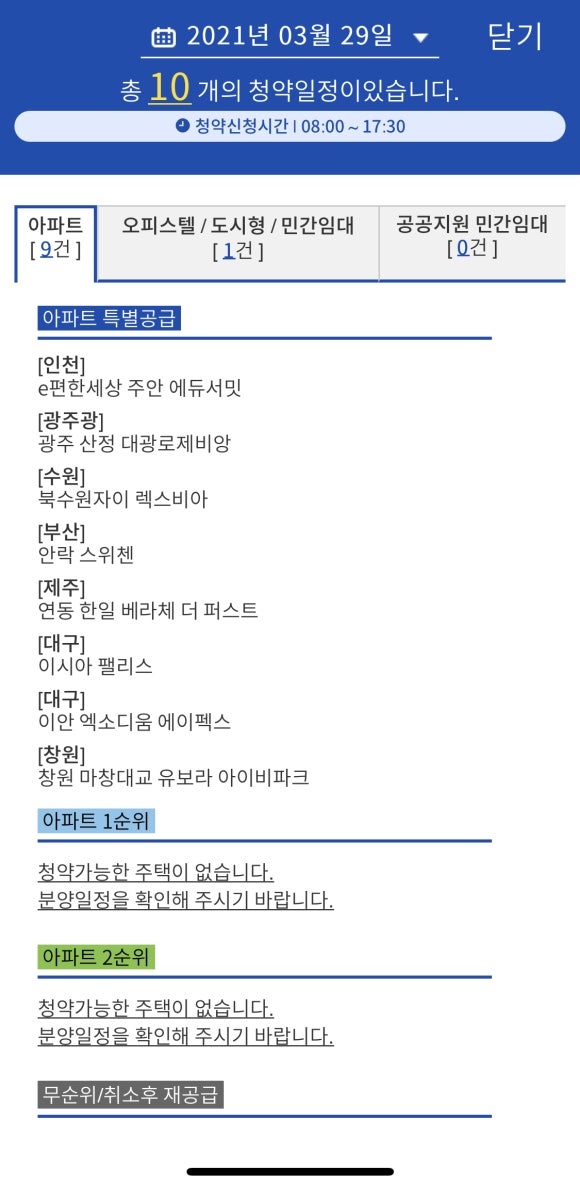 2021년 03월 29일 닫기

총 10 개의 청약일정이있습니다.

청약신청시간 | 08:00 ~ 17:30

아파트 [ 9건 ]

오피스텔 / 도시형 / 민간임대 [ 1건 ]

공공지원 민간임대 [ 0건 ]

아파트 특별공급

[인천]
e편한세상 주안 에듀서밋

[광주광]
광주 산정 대광로제비앙

[수원]
북수원자이 렉스비아

[부산]
안락 스위첸

[제주]
연동 한일 베라체 더 퍼스트

[대구]
이시아 팰리스

[대구]
이안 엑소디움 에이펙스

[창원]
창원 마창대교 유보라 아이비파크

아파트 1순위

청약가능한 주택이 없습니다.
분양일정을 확인해 주시기 바랍니다.

아파트 2순위

청약가능한 주택이 없습니다.
분양일정을 확인해 주시기 바랍니다.

무순위/취소후 재공급